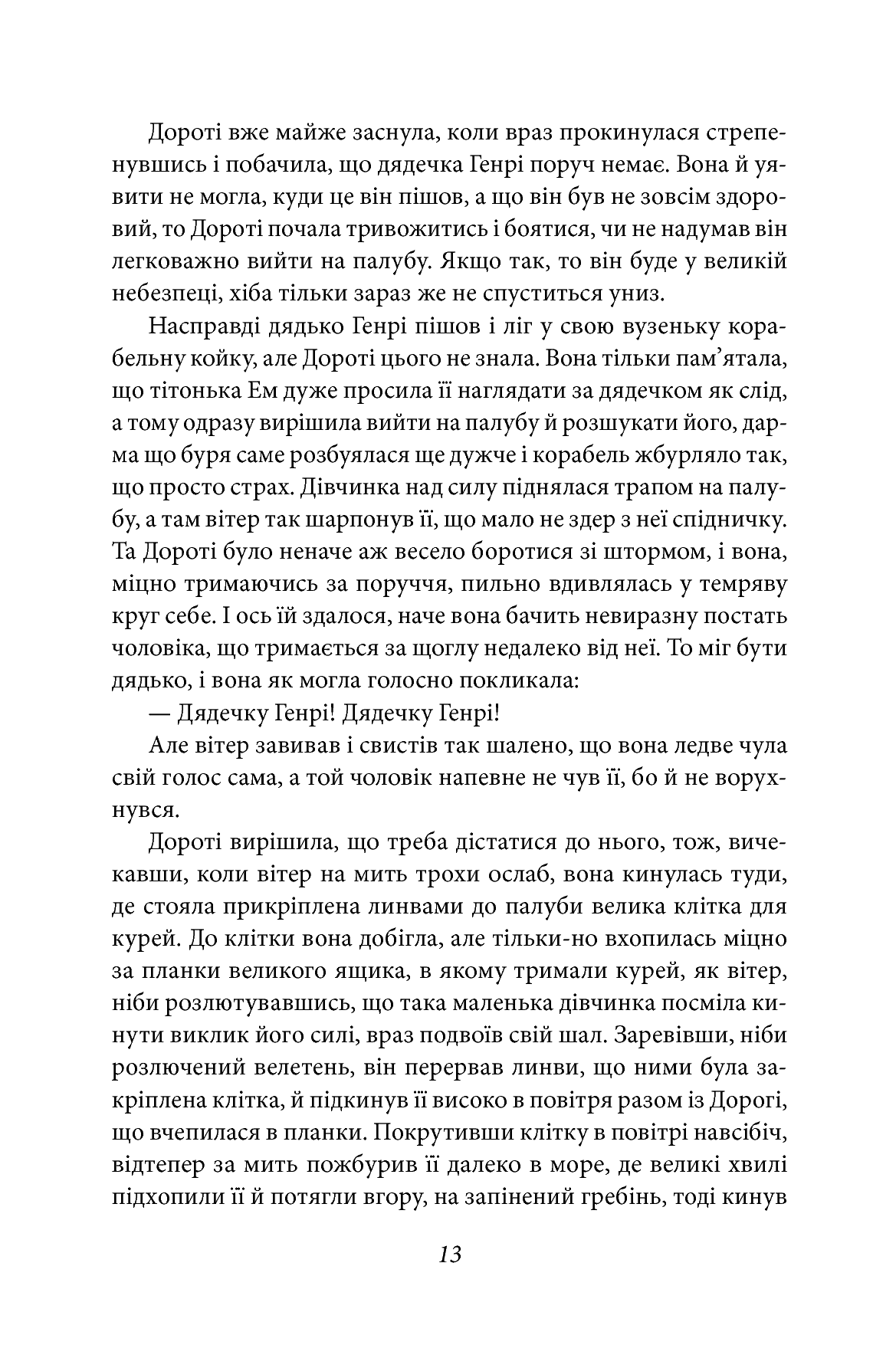 Дороті вже майже заснула, коли враз прокинулася стрепенувшись і побачила, що дядечка Генрі поруч немає. Вона й уявити не могла, куди це він пішов, а що він був не зовсім здоровий, то Дороті почала тривожитись і боятися, чи не надумав він легковажно вийти на палубу. Якщо так, то він буде у великій небезпеці, хіба тільки зараз же не спуститься униз.

Насправді дядько Генрі пішов і ліг у свою вузеньку корабельну койку, але Дороті цього не знала. Вона тільки пам'ятала, що тітонька Ем дуже просила її наглядати за дядечком як слід, а тому одразу вирішила вийти на палубу й розшукати його, дарма що буря саме розбуялася ще дужче і корабель жбурляло так, що просто страх. Дівчинка над силу піднялася трапом на палубу, а там вітер так шарпонув її, що мало не здер з неї спідничку. Та Дороті було неначе аж весело боротися зі штормом, і вона, міцно тримаючись за поруччя, пильно вдивлялась у темряву круг себе. І ось їй здалося, наче вона бачить невиразну постать чоловіка, що тримається за щоглу недалеко від неї. То міг бути дядько, і вона як могла голосно покликала:

— Дядечку Генрі! Дядечку Генрі!

Але вітер завивав і свистів так шалено, що вона ледве чула свій голос сама, а той чоловік напевне не чув її, бо й не ворухнувся.

Дороті вирішила, що треба дістатися до нього, тож, вичекавши, коли вітер на мить трохи ослаб, вона кинулась туди, де стояла прикріплена линвами до палуби велика клітка для курей. До клітки вона добігла, але тільки-но вхопилась міцно за планки великого ящика, в якому тримали курей, як вітер, ніби розлютувавшись, що така маленька дівчинка посміла кинути виклик його силі, враз подвоїв свій шал. Заревівши, ніби розлючений велетень, він перервав линви, що ними була закріплена клітка, й підкинув її високо в повітря разом із Дорогі, що вчепилася в планки. Покрутивши клітку в повітрі навсібіч, відтепер за мить пожбурив її далеко в море, де великі хвилі підхопили її й потягли вгору, на запінений гребінь, тоді кинув

13